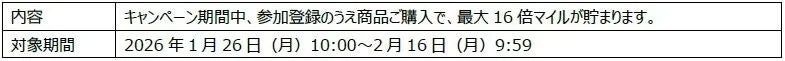 | 内容 | キャンペーン期間中、参加登録のうえ商品ご購入で、最大 16 倍マイルが貯まります。 |
|---|---|
| 対象期間 | 2026 年 1 月 26 日（月）10:00～2 月 16 日（月）9:59 |